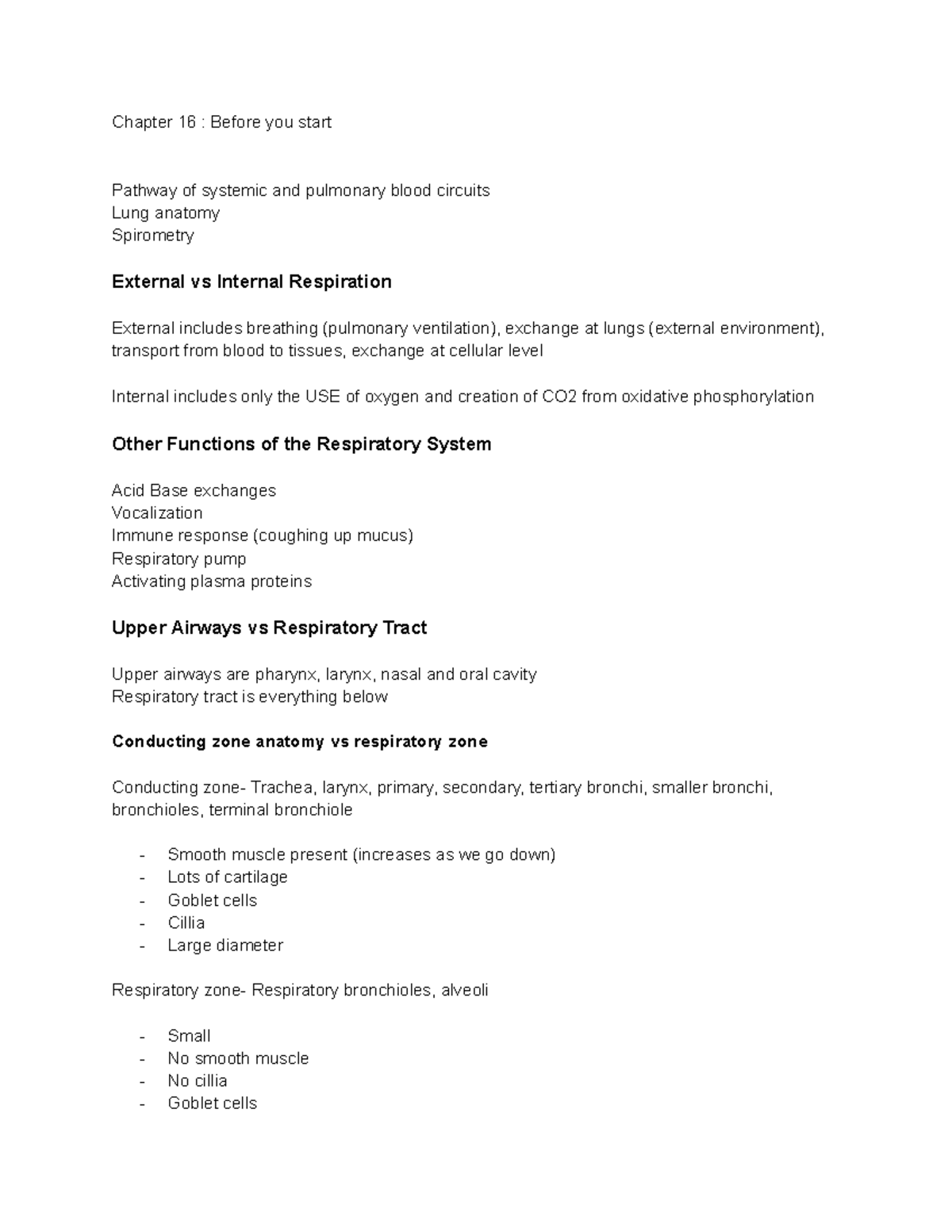 Chapter 16 : Before you start

Pathway of systemic and pulmonary blood circuits
Lung anatomy
Spirometry

External vs Internal Respiration

External includes breathing (pulmonary ventilation), exchange at lungs (external environment), transport from blood to tissues, exchange at cellular level

Internal includes only the USE of oxygen and creation of CO2 from oxidative phosphorylation

Other Functions of the Respiratory System

Acid Base exchanges
Vocalization
Immune response (coughing up mucus)
Respiratory pump
Activating plasma proteins

Upper Airways vs Respiratory Tract

Upper airways are pharynx, larynx, nasal and oral cavity
Respiratory tract is everything below

Conducting zone anatomy vs respiratory zone

Conducting zone- Trachea, larynx, primary, secondary, tertiary bronchi, smaller bronchi, bronchioles, terminal bronchiole

- Smooth muscle present (increases as we go down)
- Lots of cartilage
- Goblet cells
- Cillia
- Large diameter

Respiratory zone- Respiratory bronchioles, alveoli

- Small
- No smooth muscle
- No cillia
- Goblet cells